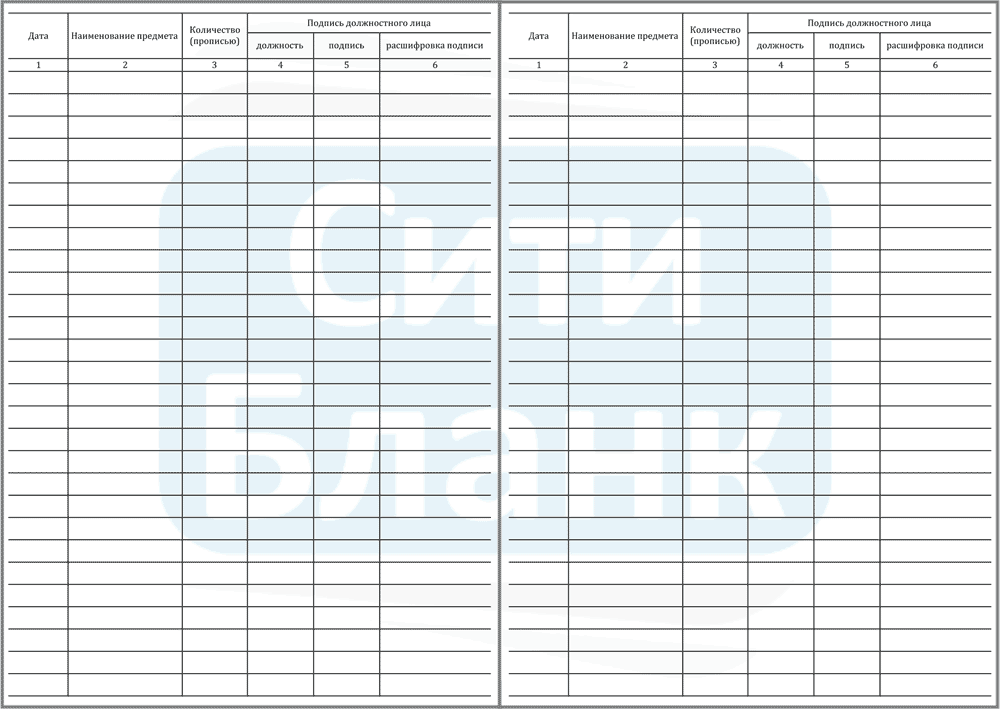 | Дата | Наименование предмета | Количество (прописью) | Подпись должностного лица | | |
|---|---|---|---|---|---|
| | | | должность | подпись | расшифровка подписи |
| 1 | 2 | 3 | 4 | 5 | 6 |

| Дата | Наименование предмета | Количество (прописью) | Подпись должностного лица | | |
|---|---|---|---|---|---|
| | | | должность | подпись | расшифровка подписи |
| 1 | 2 | 3 | 4 | 5 | 6 |

Сити Бланк